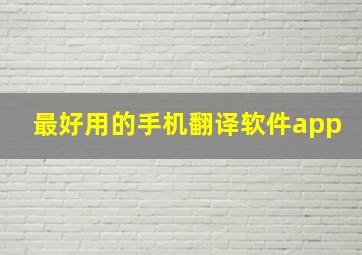 最好用的手机翻译软件app